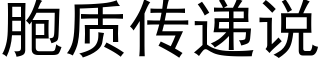 胞质传递说